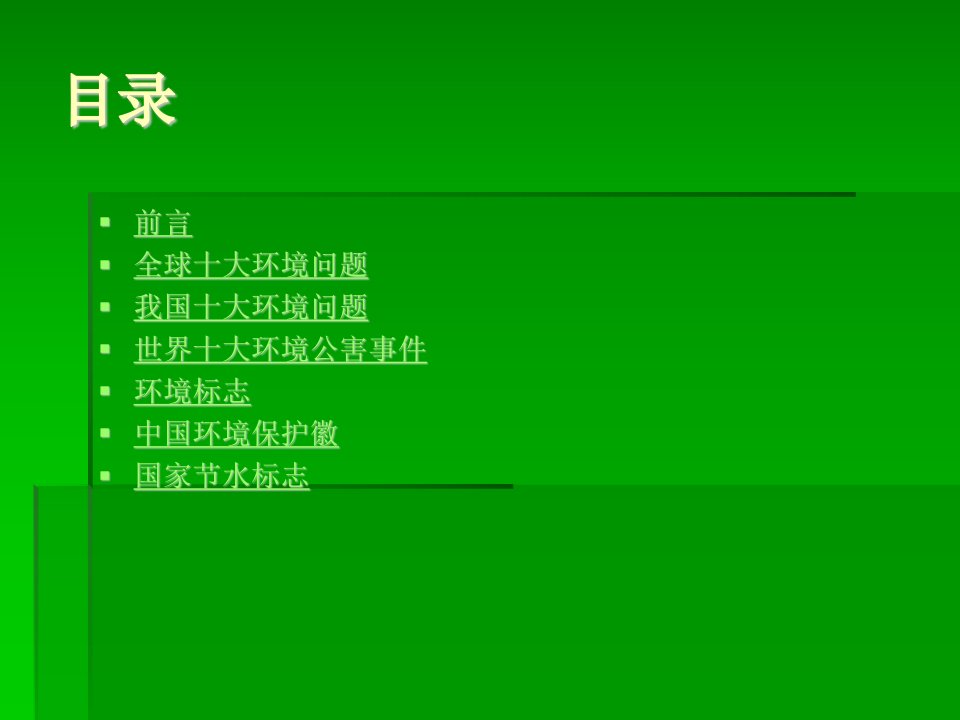 目录

- 前言
- 全球十大环境问题
- 我国十大环境问题
- 世界十大环境公害事件
- 环境标志
- 中国环境保护徽
- 国家节水标志